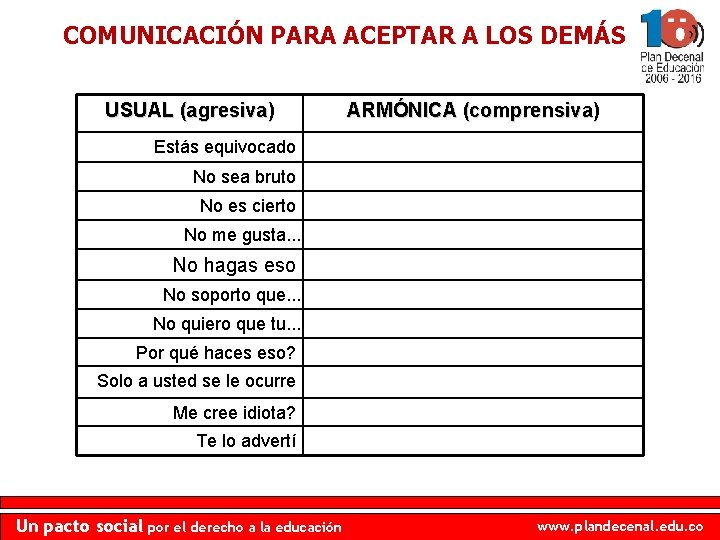 COMUNICACIÓN PARA ACEPTAR A LOS DEMÁS

10

Plan Decenal de Educación 2006 - 2016

| USUAL (agresiva) | ARMÓNICA (comprensiva) |
|---|---|
| Estás equivocado | |
| No sea bruto | |
| No es cierto | |
| No me gusta... | |
| No hagas eso | |
| No soporto que... | |
| No quiero que tu... | |
| Por qué haces eso? | |
| Solo a usted se le ocurre | |
| Me cree idiota? | |
| Te lo advertí | |

Un pacto social por el derecho a la educación

www.plandecenal.edu.co